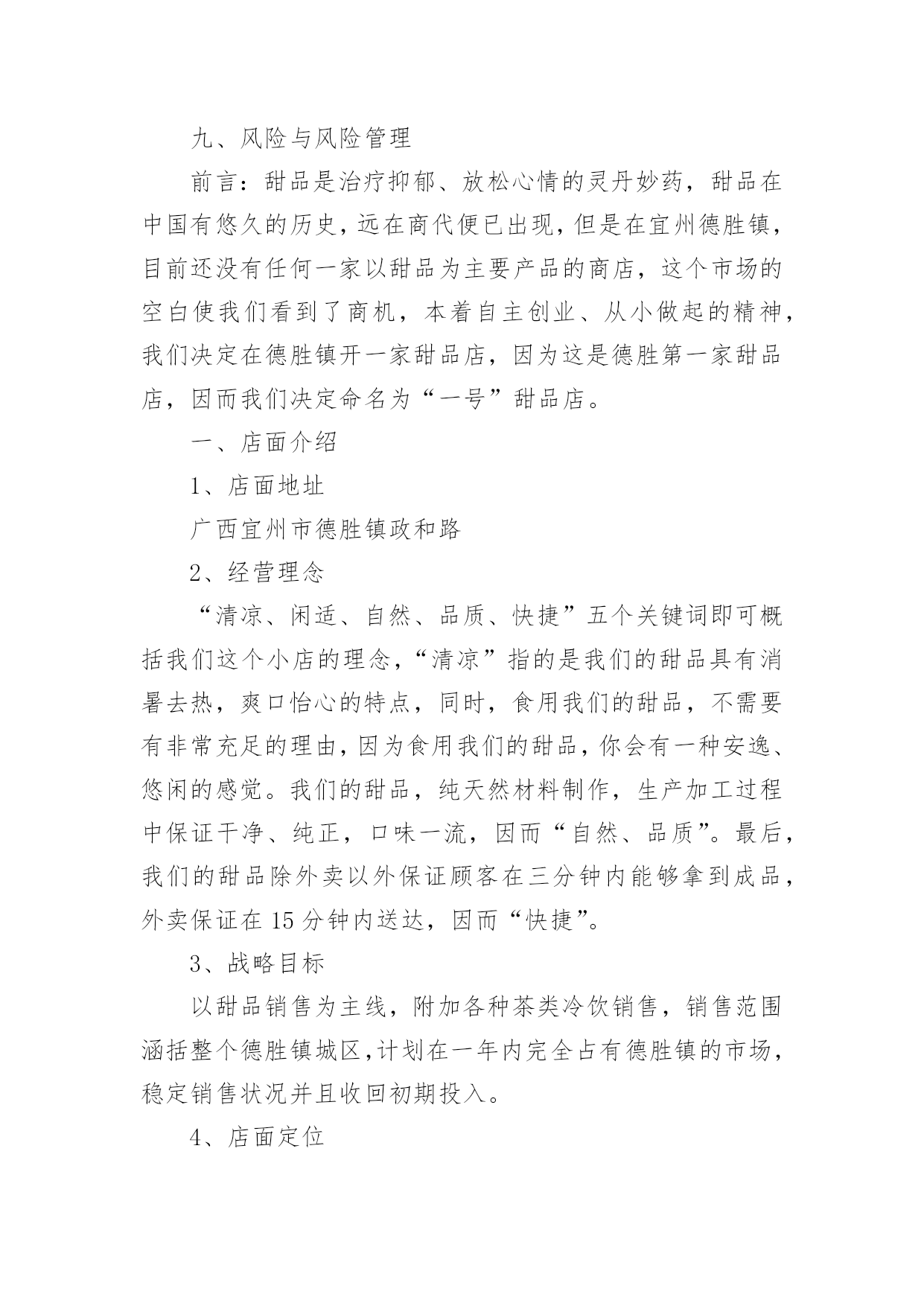 九、风险与风险管理

前言：甜品是治疗抑郁、放松心情的灵丹妙药，甜品在中国有悠久的历史，远在商代便已出现，但是在宜州德胜镇，目前还没有任何一家以甜品为主要产品的商店，这个市场的空白使我们看到了商机，本着自主创业、从小做起的精神，我们决定在德胜镇开一家甜品店，因为这是德胜第一家甜品店，因而我们决定命名为“一号”甜品店。

一、店面介绍

1、店面地址

广西宜州市德胜镇政和路

2、经营理念

“清凉、闲适、自然、品质、快捷”五个关键词即可概括我们这个小店的理念，“清凉”指的是我们的甜品具有消暑去热，爽口怡心的特点，同时，食用我们的甜品，不需要有非常充足的理由，因为食用我们的甜品，你会有一种安逸、悠闲的感觉。我们的甜品，纯天然材料制作，生产加工过程中保证干净、纯正，口味一流，因而“自然、品质”。最后，我们的甜品除外卖以外保证顾客在三分钟内能够拿到成品，外卖保证在15分钟内送达，因而“快捷”。

3、战略目标

以甜品销售为主线，附加各种茶类冷饮销售，销售范围涵括整个德胜镇城区，计划在一年内完全占有德胜镇的市场，稳定销售状况并且收回初期投入。

4、店面定位